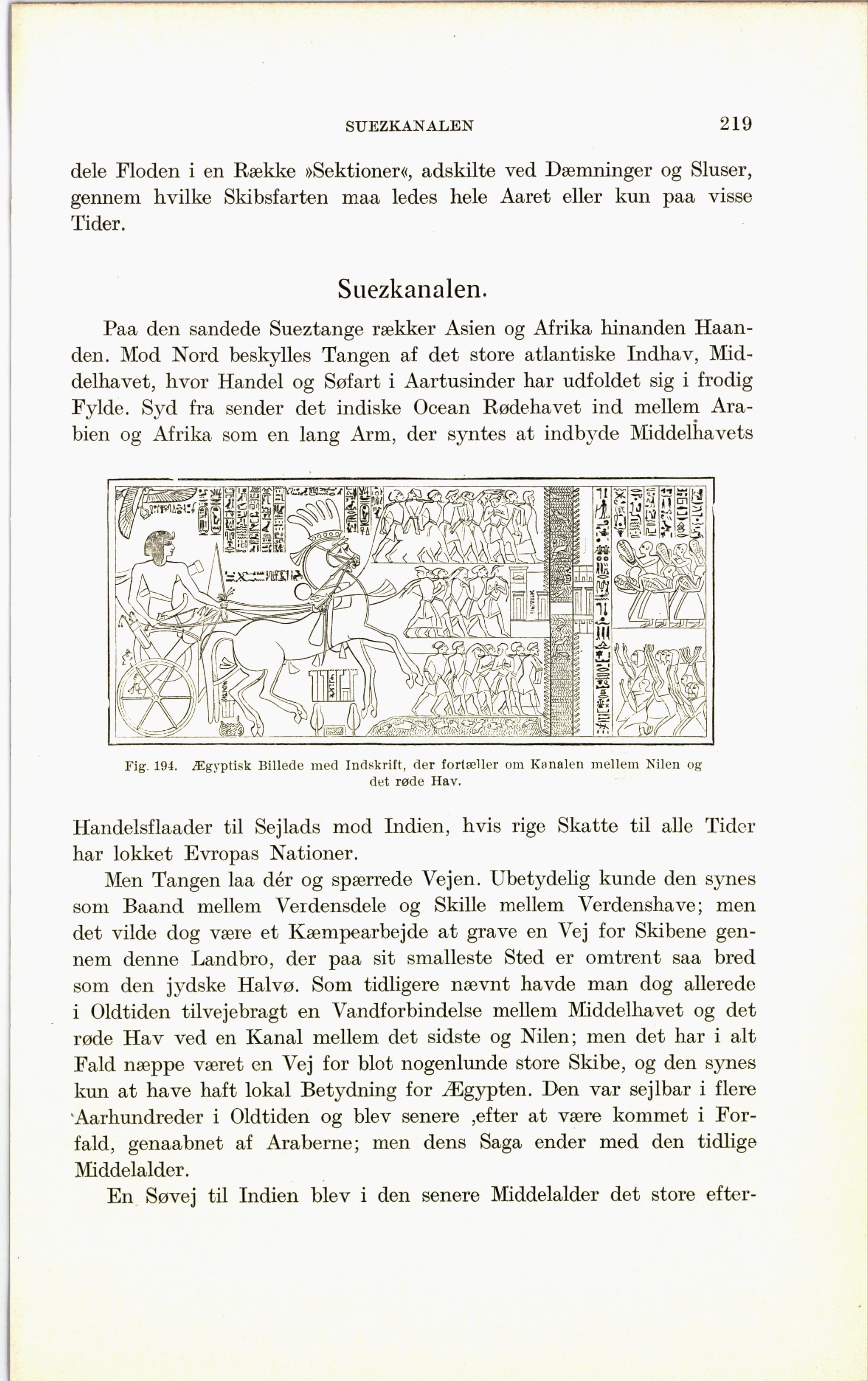 SUEZKANALEN 219

dele Floden i en Række »Sektioner«, adskilte ved Dæmninger og Sluser, gennem hvilke Skibsfarten maa ledes hele Aaret eller kun paa visse Tider.

Suezkanalen.

Paa den sandede Sueztange rækker Asien og Afrika hinanden Haanden. Mod Nord beskylles Tangen af det store atlantiske Indhav, Middelhavet, hvor Handel og Søfart i Aartusinder har udfoldet sig i frodig Fylde. Syd fra sender det indiske Ocean Rødehavet ind mellem Arabien og Afrika som en lang Arm, der syntes at indbyde Middelhavets

Fig. 194. Ægyptisk Billede med Indskrift, der fortæller om Kanalen mellem Nilen og det røde Hav.

Handelsflaader til Sejlads mod Indien, hvis rige Skatte til alle Tider har lokket Evropas Nationer.

Men Tangen laa dér og spærrede Vejen. Ubetydelig kunde den synes som Baand mellem Verdensdele og Skille mellem Verdenshave; men det vilde dog være et Kæmpearbejde at grave en Vej for Skibene gennem denne Landbro, der paa sit smalleste Sted er omtrent saa bred som den jydske Halvø. Som tidligere nævnt havde man dog allerede i Oldtiden tilvejebragt en Vandforbindelse mellem Middelhavet og det røde Hav ved en Kanal mellem det sidste og Nilen; men det har i alt Fald næppe været en Vej for blot nogenlunde store Skibe, og den synes kun at have haft lokal Betydning for Ægypten. Den var sejlbar i flere Aarhundreder i Oldtiden og blev senere ,efter at være kommet i Forfald, genaabnet af Araberne; men dens Saga ender med den tidlige Middelalder.

En Søvej til Indien blev i den senere Middelalder det store efter-